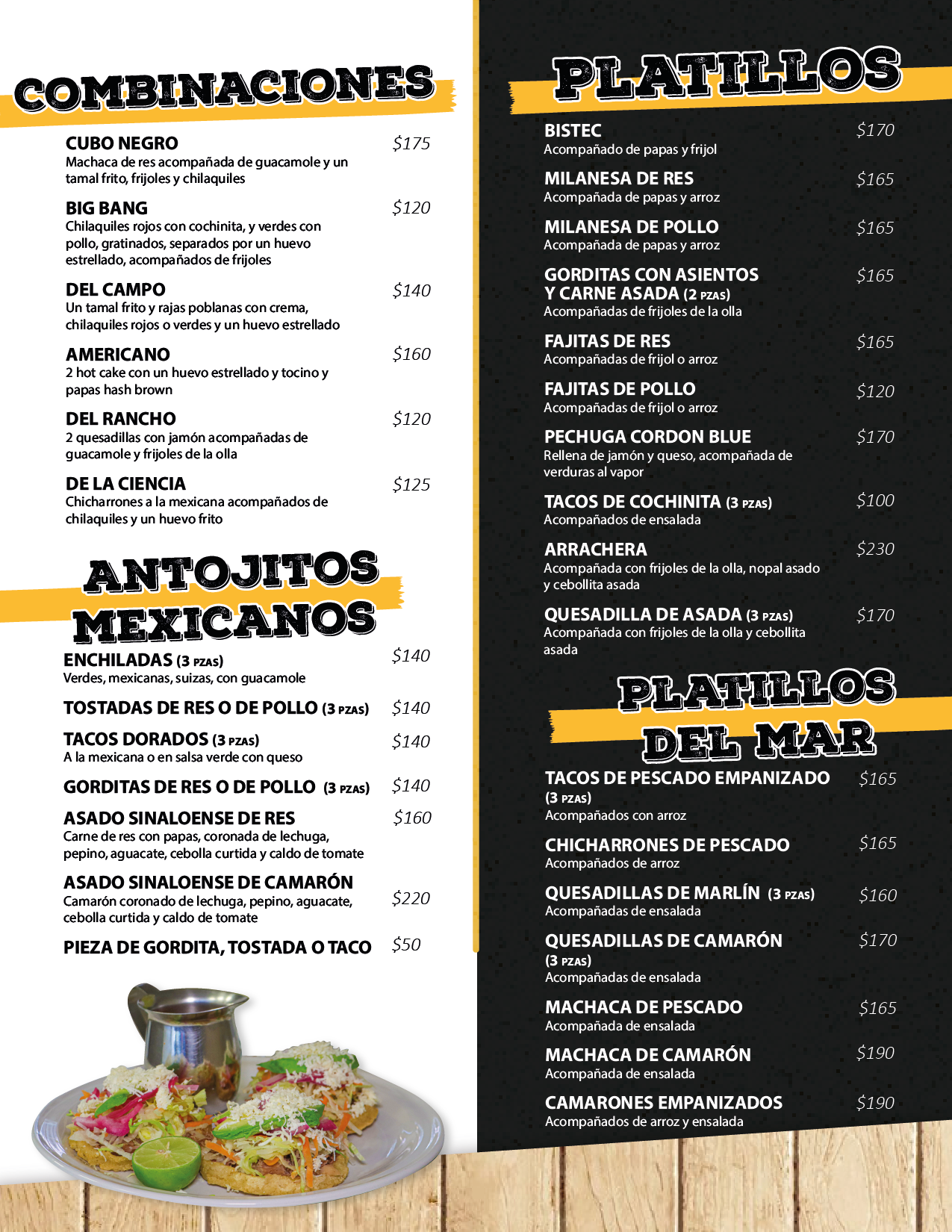 COMBINACIONES

CUBO NEGRO $175
Machaca de res acompañada de guacamole y un tamal frito, frijoles y chilaquiles

BIG BANG $120
Chilaquiles rojos con cochinita, y verdes con pollo, gratinados, separados por un huevo estrellado, acompañados de frijoles

DEL CAMPO $140
Un tamal frito y rajas poblanas con crema, chilaquiles rojos o verdes y un huevo estrellado

AMERICANO $160
2 hot cake con un huevo estrellado y tocino y papas hash brown

DEL RANCHO $120
2 quesadillas con jamón acompañadas de guacamole y frijoles de la olla

DE LA CIENCIA $125
Chicharrones a la mexicana acompañados de chilaquiles y un huevo frito

ANTOJITOS MEXICANOS

ENCHILADAS (3 PZAS) $140
Verdes, mexicanas, suizas, con guacamole

TOSTADAS DE RES O DE POLLO (3 PZAS) $140

TACOS DORADOS (3 PZAS) $140
A la mexicana o en salsa verde con queso

GORDITAS DE RES O DE POLLO (3 PZAS) $140

ASADO SINALOENSE DE RES $160
Carne de res con papas, coronada de lechuga, pepino, aguacate, cebolla curtida y caldo de tomate

ASADO SINALOENSE DE CAMARÓN $220
Camarón coronado de lechuga, pepino, aguacate, cebolla curtida y caldo de tomate

PIEZA DE GORDITA, TOSTADA O TACO $50

PLATILLOS

BISTEC $170
Acompañado de papas y frijol

MILANESA DE RES $165
Acompañada de papas y arroz

MILANESA DE POLLO $165
Acompañada de papas y arroz

GORDITAS CON ASIENTOS Y CARNE ASADA (2 PZAS) $165
Acompañadas de frijoles de la olla

FAJITAS DE RES $165
Acompañadas de frijol o arroz

FAJITAS DE POLLO $120
Acompañadas de frijol o arroz

PECHUGA CORDON BLUE $170
Rellena de jamón y queso, acompañada de verduras al vapor

TACOS DE COCHINITA (3 PZAS) $100
Acompañados de ensalada

ARRACHERA $230
Acompañada con frijoles de la olla, nopal asado y cebollita asada

QUESADILLA DE ASADA (3 PZAS) $170
Acompañada con frijoles de la olla y cebollita asada

PLATILLOS DEL MAR

TACOS DE PESCADO EMPANIZADO (3 PZAS) $165
Acompañados con arroz

CHICHARRONES DE PESCADO $165
Acompañados de arroz

QUESADILLAS DE MARLÍN (3 PZAS) $160
Acompañadas de ensalada

QUESADILLAS DE CAMARÓN (3 PZAS) $170
Acompañadas de ensalada

MACHACA DE PESCADO $165
Acompañada de ensalada

MACHACA DE CAMARÓN $190
Acompañada de ensalada

CAMARONES EMPANIZADOS $190
Acompañados de arroz y ensalada